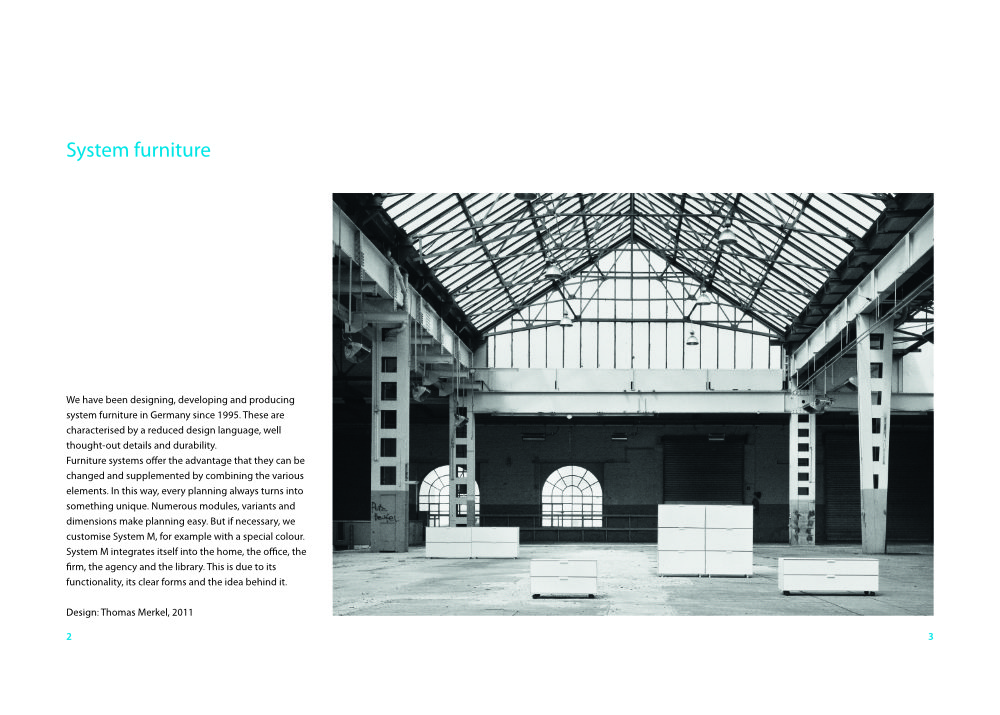 System furniture

We have been designing, developing and producing system furniture in Germany since 1995. These are characterised by a reduced design language, well thought-out details and durability.
Furniture systems offer the advantage that they can be changed and supplemented by combining the various elements. In this way, every planning always turns into something unique. Numerous modules, variants and dimensions make planning easy. But if necessary, we customise System M, for example with a special colour. System M integrates itself into the home, the office, the firm, the agency and the library. This is due to its functionality, its clear forms and the idea behind it.

Design: Thomas Merkel, 2011

2

3